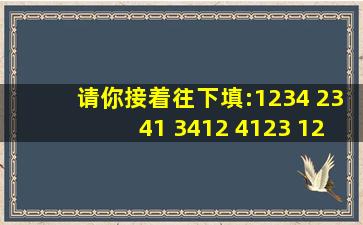 请你接着往下填:1234 2341 3412 4123 12